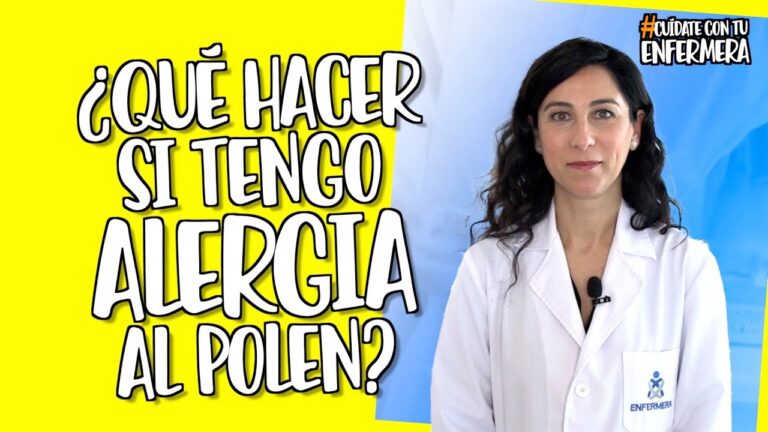 ¿QUÉ HACER SI TENGO ALERGIA AL POLEN?

#CUÍDATE CON TU ENFERMERA

ENFERMERA